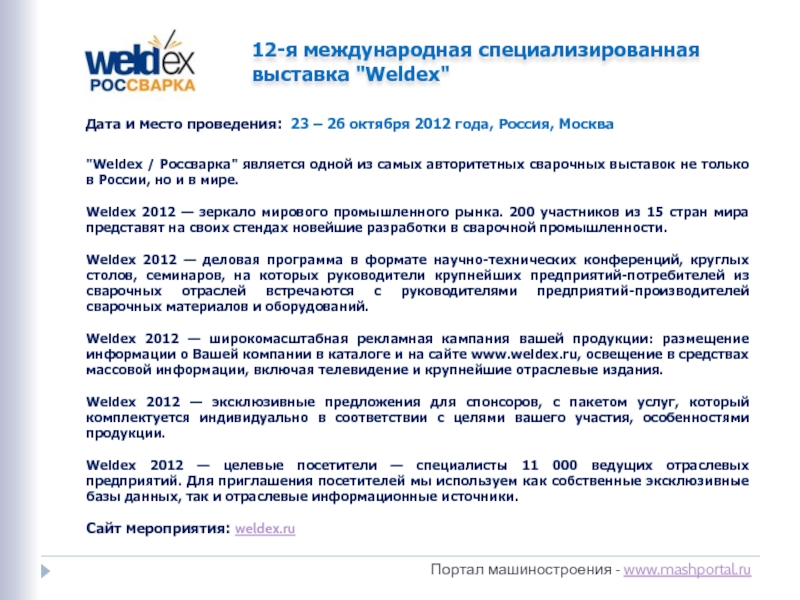 weldex
РОССВАРКА

12-я международная специализированная выставка "Weldex"

Дата и место проведения: 23 – 26 октября 2012 года, Россия, Москва

"Weldex / Россварка" является одной из самых авторитетных сварочных выставок не только в России, но и в мире.

Weldex 2012 — зеркало мирового промышленного рынка. 200 участников из 15 стран мира представят на своих стендах новейшие разработки в сварочной промышленности.

Weldex 2012 — деловая программа в формате научно-технических конференций, круглых столов, семинаров, на которых руководители крупнейших предприятий-потребителей из сварочных отраслей встречаются с руководителями предприятий-производителей сварочных материалов и оборудований.

Weldex 2012 — широкомасштабная рекламная кампания вашей продукции: размещение информации о Вашей компании в каталоге и на сайте www.weldex.ru, освещение в средствах массовой информации, включая телевидение и крупнейшие отраслевые издания.

Weldex 2012 — эксклюзивные предложения для спонсоров, с пакетом услуг, который комплектуется индивидуально в соответствии с целями вашего участия, особенностями продукции.

Weldex 2012 — целевые посетители — специалисты 11 000 ведущих отраслевых предприятий. Для приглашения посетителей мы используем как собственные эксклюзивные базы данных, так и отраслевые информационные источники.

Сайт мероприятия: weldex.ru

Портал машиностроения - www.mashportal.ru